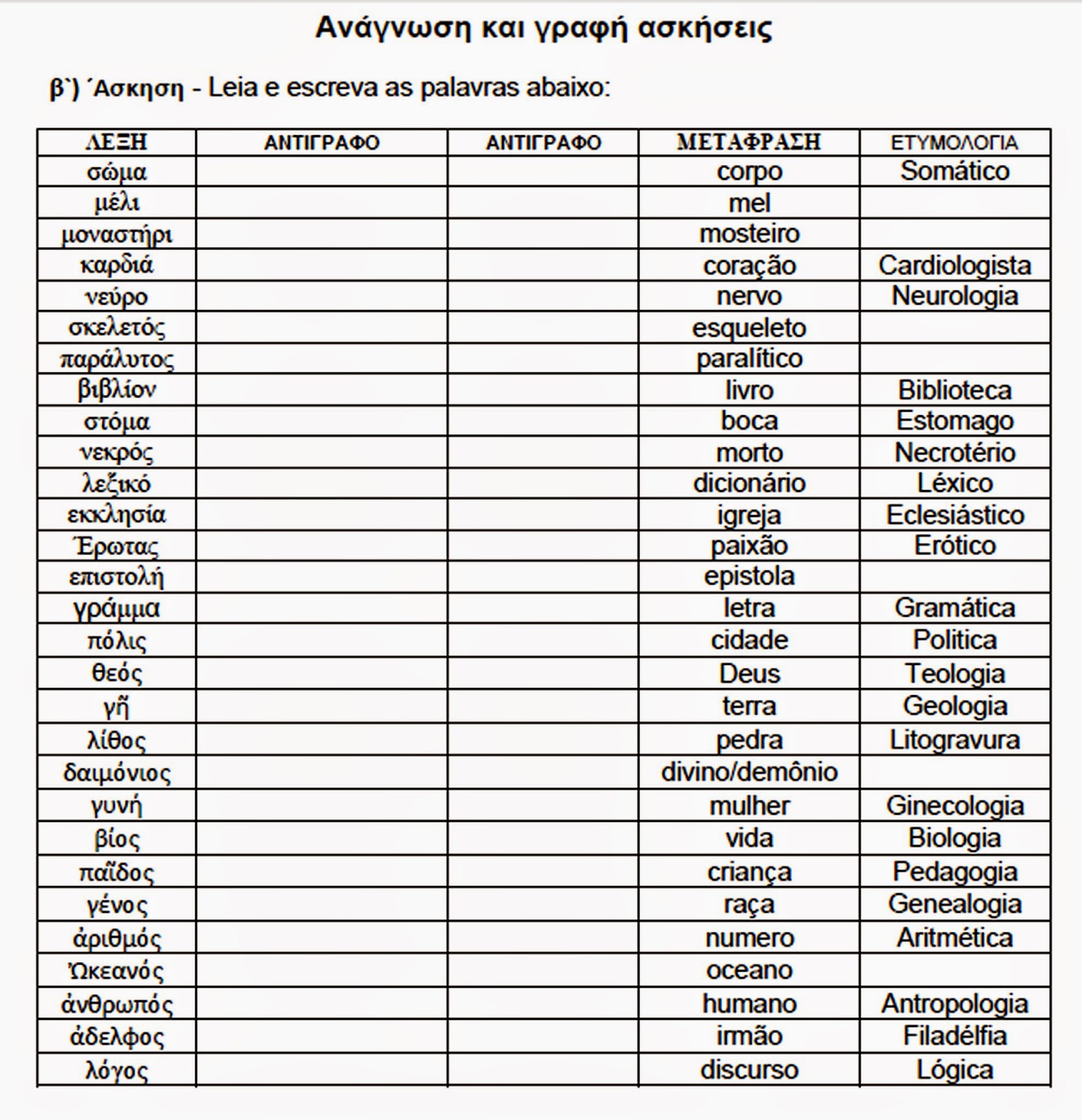 Ανάγνωση και γραφή ασκήσεις

β`) ΄Ασκηση - Leia e escreva as palavras abaixo:

| ΛΕΞΗ | ΑΝΤΙΓΡΑΦΟ | ΑΝΤΙΓΡΑΦΟ | ΜΕΤΑΦΡΑΣΗ | ΕΤΥΜΟΛΟΓΙΑ |
|---|---|---|---|---|
| σώμα | | | corpo | Somático |
| μέλι | | | mel | |
| μοναστήρι | | | mosteiro | |
| καρδιά | | | coração | Cardiologista |
| νεύρο | | | nervo | Neurologia |
| σκελετός | | | esqueleto | |
| παράλυτος | | | paralítico | |
| βιβλίον | | | livro | Biblioteca |
| στόμα | | | boca | Estomago |
| νεκρός | | | morto | Necrotério |
| λεξικό | | | dicionário | Léxico |
| εκκλησία | | | igreja | Eclesiástico |
| Έρωτας | | | paixão | Erótico |
| επιστολή | | | epistola | |
| γράμμα | | | letra | Gramática |
| πόλις | | | cidade | Politica |
| θεός | | | Deus | Teologia |
| γῆ | | | terra | Geologia |
| λίθος | | | pedra | Litogravura |
| δαιμόνιος | | | divino/demônio | |
| γυνή | | | mulher | Ginecologia |
| βίος | | | vida | Biologia |
| παῖδος | | | criança | Pedagogia |
| γένος | | | raça | Genealogia |
| ἀριθμός | | | numero | Aritmética |
| Ὠκεανός | | | oceano | |
| ἀνθρωπός | | | humano | Antropologia |
| ἀδελφος | | | irmão | Filadélfia |
| λόγος | | | discurso | Lógica |